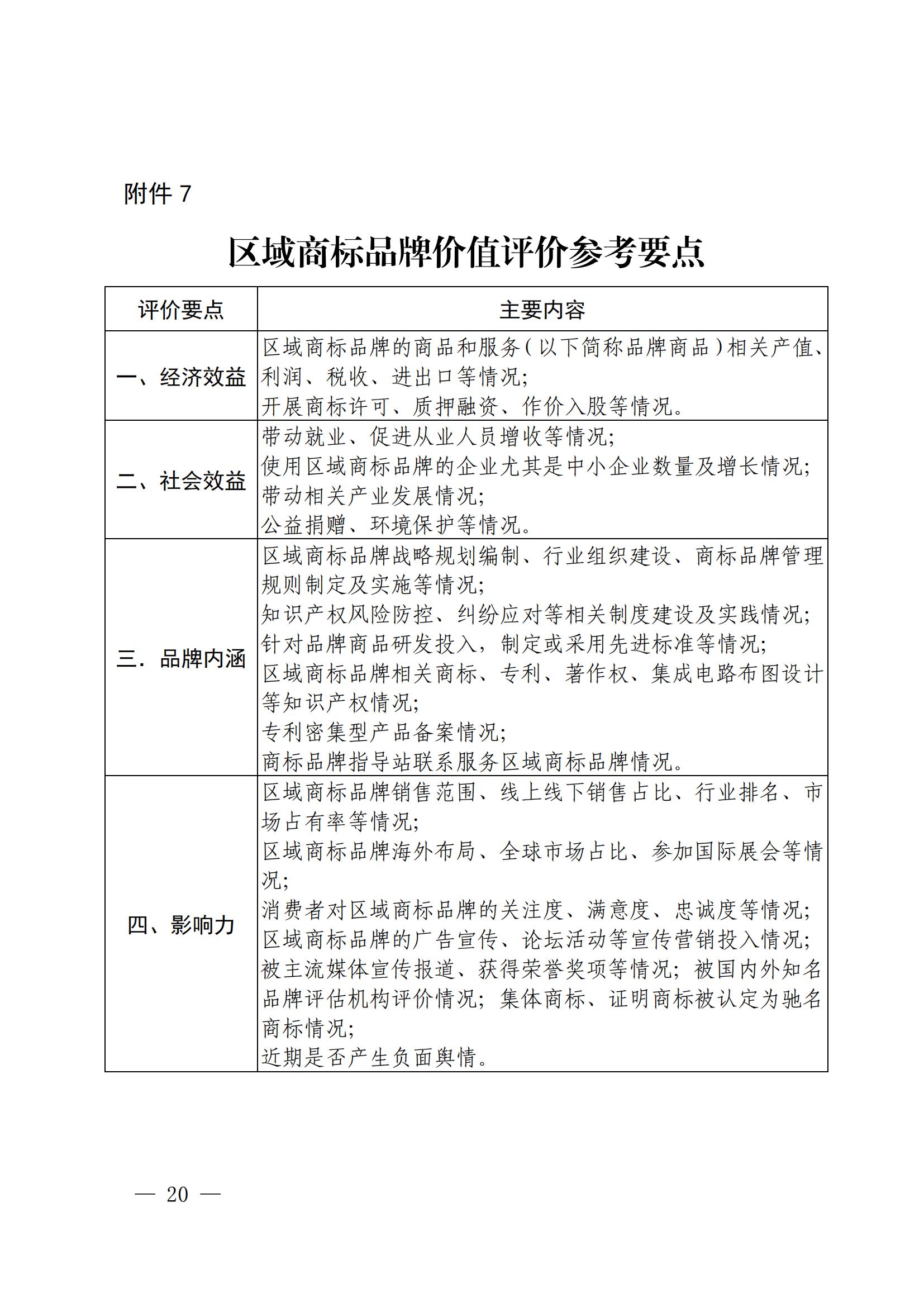 附件 7

区域商标品牌价值评价参考要点

| 评价要点 | 主要内容 |
|---|---|
| 一、经济效益 | 区域商标品牌的商品和服务(以下简称品牌商品)相关产值、利润、税收、进出口等情况;<br>开展商标许可、质押融资、作价入股等情况。 |
| 二、社会效益 | 带动就业、促进从业人员增收等情况;<br>使用区域商标品牌的企业尤其是中小企业数量及增长情况;<br>带动相关产业发展情况;<br>公益捐赠、环境保护等情况。 |
| 三．品牌内涵 | 区域商标品牌战略规划编制、行业组织建设、商标品牌管理规则制定及实施等情况;<br>知识产权风险防控、纠纷应对等相关制度建设及实践情况;<br>针对品牌商品研发投入，制定或采用先进标准等情况;<br>区域商标品牌相关商标、专利、著作权、集成电路布图设计等知识产权情况;<br>专利密集型产品备案情况;<br>商标品牌指导站联系服务区域商标品牌情况。 |
| 四、影响力 | 区域商标品牌销售范围、线上线下销售占比、行业排名、市场占有率等情况;<br>区域商标品牌海外布局、全球市场占比、参加国际展会等情况;<br>消费者对区域商标品牌的关注度、满意度、忠诚度等情况;<br>区域商标品牌的广告宣传、论坛活动等宣传营销投入情况;<br>被主流媒体宣传报道、获得荣誉奖项等情况;被国内外知名品牌评估机构评价情况;集体商标、证明商标被认定为驰名商标情况;<br>近期是否产生负面舆情。 |

— 20 —